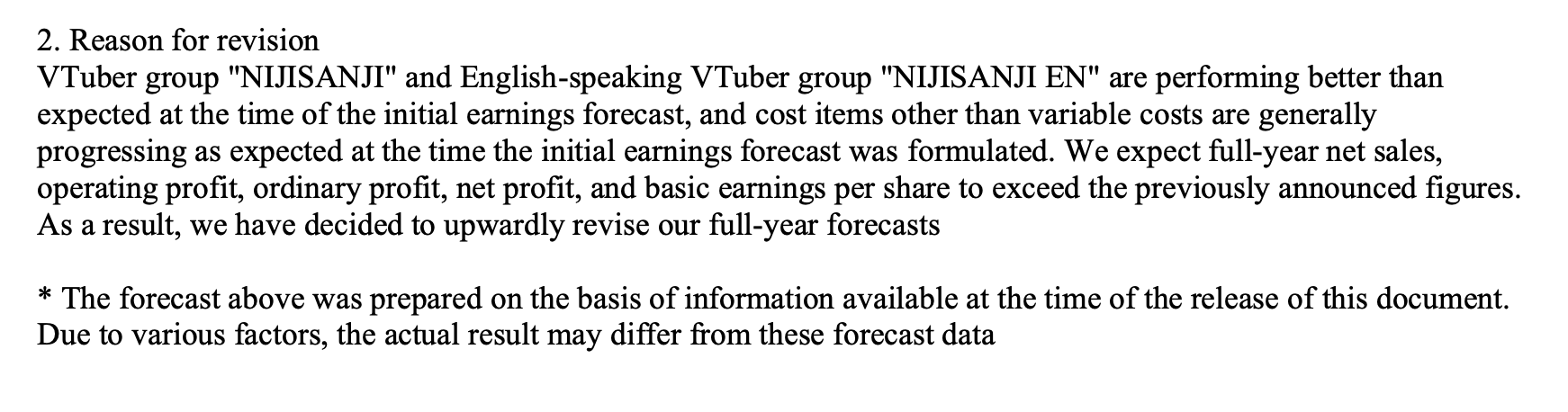 2. Reason for revision
VTuber group "NIJISANJI" and English-speaking VTuber group "NIJISANJI EN" are performing better than expected at the time of the initial earnings forecast, and cost items other than variable costs are generally progressing as expected at the time the initial earnings forecast was formulated. We expect full-year net sales, operating profit, ordinary profit, net profit, and basic earnings per share to exceed the previously announced figures. As a result, we have decided to upwardly revise our full-year forecasts

* The forecast above was prepared on the basis of information available at the time of the release of this document. Due to various factors, the actual result may differ from these forecast data